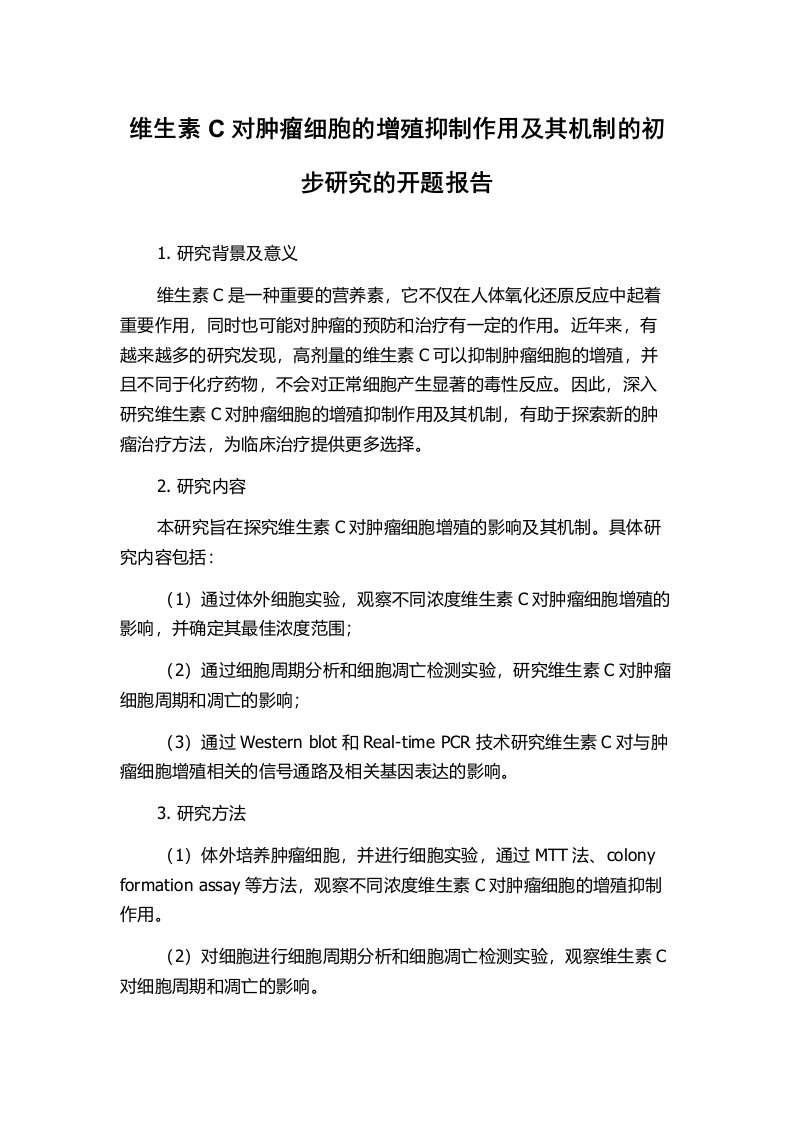 维生素 C 对肿瘤细胞的增殖抑制作用及其机制的初步研究的开题报告

1. 研究背景及意义

维生素 C 是一种重要的营养素，它不仅在人体氧化还原反应中起着重要作用，同时也可能对肿瘤的预防和治疗有一定的作用。近年来，有越来越多的研究发现，高剂量的维生素 C 可以抑制肿瘤细胞的增殖，并且不同于化疗药物，不会对正常细胞产生显著的毒性反应。因此，深入研究维生素 C 对肿瘤细胞的增殖抑制作用及其机制，有助于探索新的肿瘤治疗方法，为临床治疗提供更多选择。

2. 研究内容

本研究旨在探究维生素 C 对肿瘤细胞增殖的影响及其机制。具体研究内容包括：

（1）通过体外细胞实验，观察不同浓度维生素 C 对肿瘤细胞增殖的影响，并确定其最佳浓度范围；

（2）通过细胞周期分析和细胞凋亡检测实验，研究维生素 C 对肿瘤细胞周期和凋亡的影响；

（3）通过 Western blot 和 Real-time PCR 技术研究维生素 C 对与肿瘤细胞增殖相关的信号通路及相关基因表达的影响。

3. 研究方法

（1）体外培养肿瘤细胞，并进行细胞实验，通过 MTT 法、colony formation assay 等方法，观察不同浓度维生素 C 对肿瘤细胞的增殖抑制作用。

（2）对细胞进行细胞周期分析和细胞凋亡检测实验，观察维生素 C 对细胞周期和凋亡的影响。